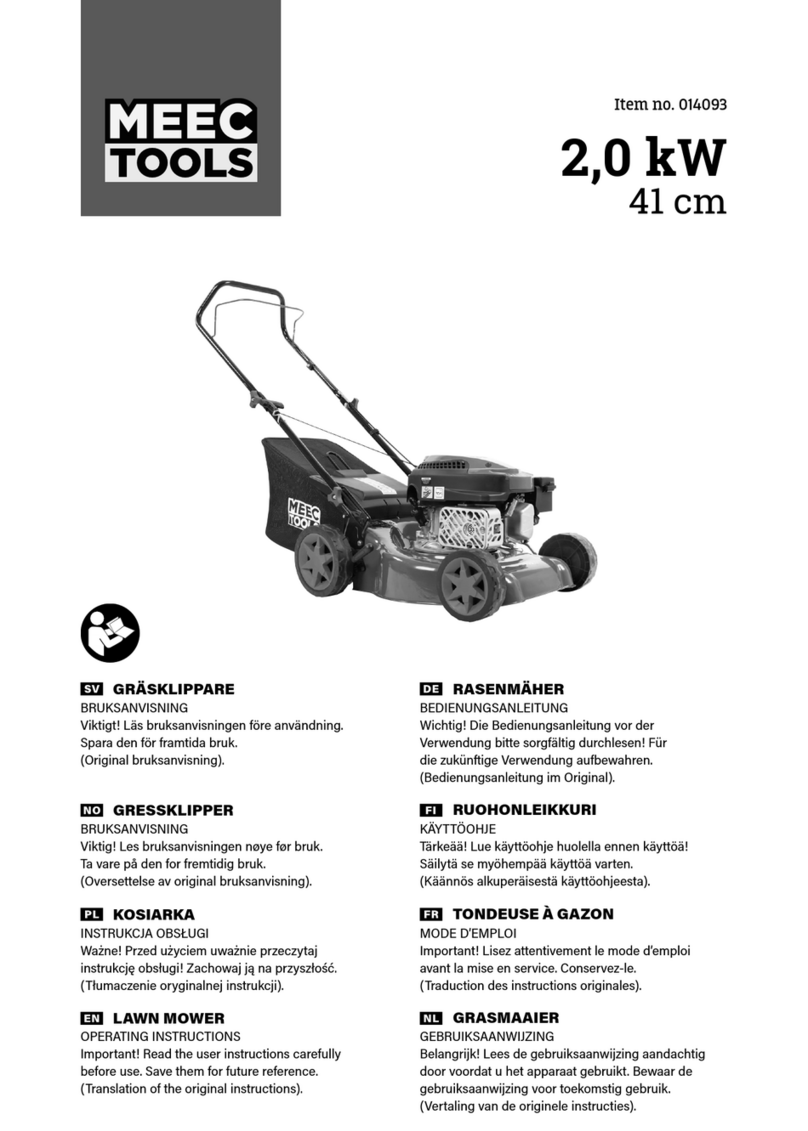 MEEC TOOLS

Item no. 014093

2,0 kW
41 cm

MEEC TOOLS

SV GRÄSKLIPPARE
BRUKSANVISNING
Viktigt! Läs bruksanvisningen före användning. Spara den för framtida bruk. (Original bruksanvisning).

NO GRESSKLIPPER
BRUKSANVISNING
Viktig! Les bruksanvisningen nøye før bruk. Ta vare på den for fremtidig bruk. (Oversettelse av original bruksanvisning).

PL KOSIARKA
INSTRUKCJA OBSŁUGI
Ważne! Przed użyciem uważnie przeczytaj instrukcję obsługi! Zachowaj ją na przyszłość. (Tłumaczenie oryginalnej instrukcji).

EN LAWN MOWER
OPERATING INSTRUCTIONS
Important! Read the user instructions carefully before use. Save them for future reference. (Translation of the original instructions).

DE RASENMÄHER
BEDIENUNGSANLEITUNG
Wichtig! Die Bedienungsanleitung vor der Verwendung bitte sorgfältig durchlesen! Für die zukünftige Verwendung aufbewahren. (Bedienungsanleitung im Original).

FI RUOHONLEIKKURI
KÄYTTÖOHJE
Tärkeää! Lue käyttöohje huolella ennen käyttöä! Säilytä se myöhempää käyttöä varten. (Käännös alkuperäisestä käyttöohjeesta).

FR TONDEUSE À GAZON
MODE D'EMPLOI
Important! Lisez attentivement le mode d'emploi avant la mise en service. Conservez-le. (Traduction des instructions originales).

NL GRASMAAIER
GEBRUIKSAANWIJZING
Belangrijk! Lees de gebruiksaanwijzing aandachtig door voordat u het apparaat gebruikt. Bewaar de gebruiksaanwijzing voor toekomstig gebruik. (Vertaling van de originele instructies).